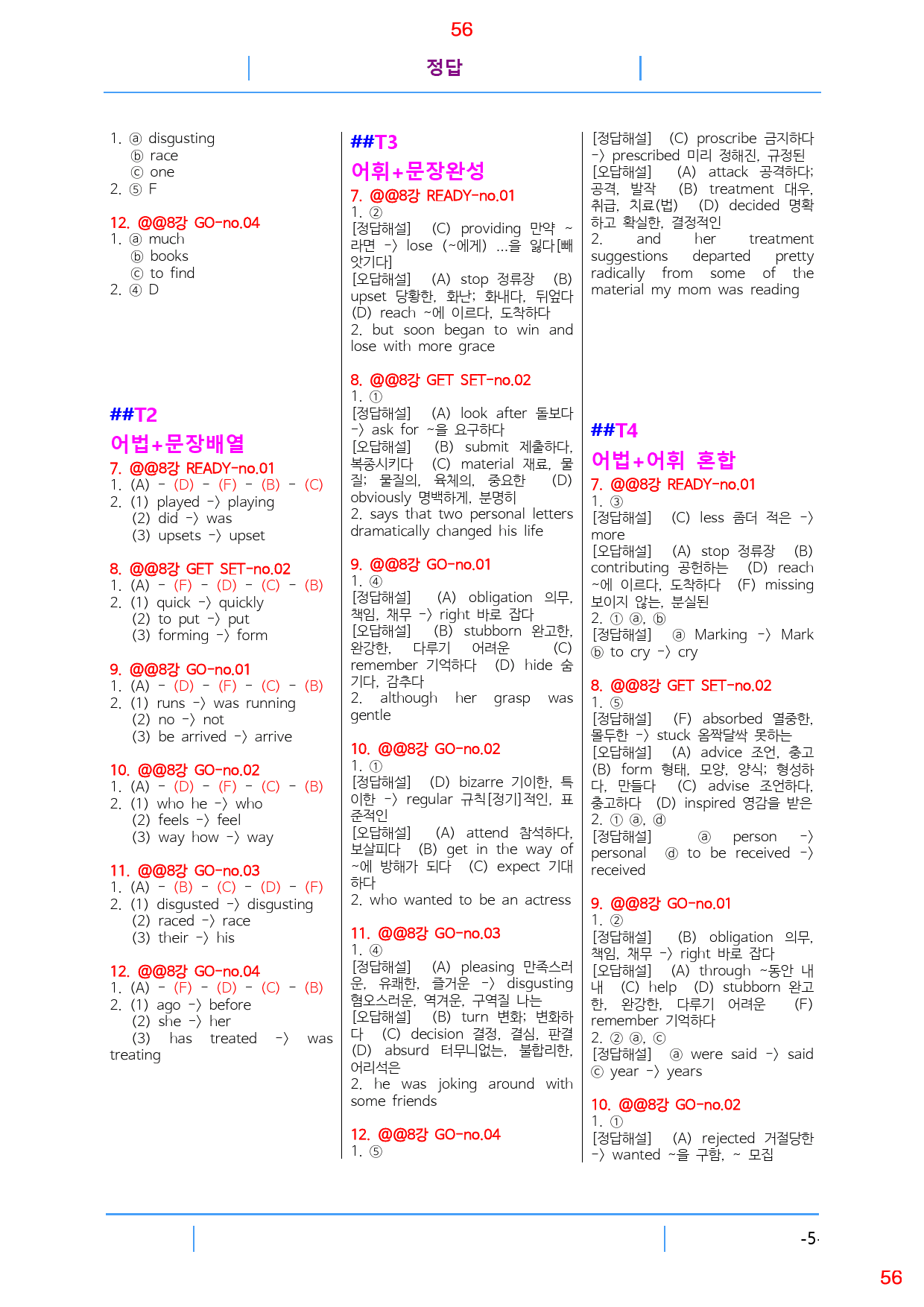 56

정답

1. ⓐ disgusting
ⓑ race
ⓒ one
2. ⑤ F

12. @@8강 GO-no.04
1. ⓐ much
ⓑ books
ⓒ to find
2. ④ D

##T2

어법+문장배열

7. @@8강 READY-no.01
1. (A) - (D) - (F) - (B) - (C)
2. (1) played -> playing
(2) did -> was
(3) upsets -> upset

8. @@8강 GET SET-no.02
1. (A) - (F) - (D) - (C) - (B)
2. (1) quick -> quickly
(2) to put -> put
(3) forming -> form

9. @@8강 GO-no.01
1. (A) - (D) - (F) - (C) - (B)
2. (1) runs -> was running
(2) no -> not
(3) be arrived -> arrive

10. @@8강 GO-no.02
1. (A) - (D) - (F) - (C) - (B)
2. (1) who he -> who
(2) feels -> feel
(3) way how -> way

11. @@8강 GO-no.03
1. (A) - (B) - (C) - (D) - (F)
2. (1) disgusted -> disgusting
(2) raced -> race
(3) their -> his

12. @@8강 GO-no.04
1. (A) - (F) - (D) - (C) - (B)
2. (1) ago -> before
(2) she -> her
(3) has treated -> was treating

##T3

어휘+문장완성

7. @@8강 READY-no.01
1. ②
[정답해설] (C) providing 만약 ~라면 -> lose (~에게) ...을 잃다[빼앗기다]
[오답해설] (A) stop 정류장 (B) upset 당황한, 화난; 화내다, 뒤엎다 (D) reach ~에 이르다, 도착하다
2. but soon began to win and lose with more grace

8. @@8강 GET SET-no.02
1. ①
[정답해설] (A) look after 돌보다 -> ask for ~을 요구하다
[오답해설] (B) submit 제출하다, 복종시키다 (C) material 재료, 물질; 물질의, 육체의, 중요한 (D) obviously 명백하게, 분명히
2. says that two personal letters dramatically changed his life

9. @@8강 GO-no.01
1. ④
[정답해설] (A) obligation 의무, 책임, 채무 -> right 바로 잡다
[오답해설] (B) stubborn 완고한, 완강한, 다루기 어려운 (C) remember 기억하다 (D) hide 숨기다, 감추다
2. although her grasp was gentle

10. @@8강 GO-no.02
1. ①
[정답해설] (D) bizarre 기이한, 특이한 -> regular 규칙[정기]적인, 표준적인
[오답해설] (A) attend 참석하다, 보살피다 (B) get in the way of ~에 방해가 되다 (C) expect 기대하다
2. who wanted to be an actress

11. @@8강 GO-no.03
1. ④
[정답해설] (A) pleasing 만족스러운, 유쾌한, 즐거운 -> disgusting 혐오스러운, 역겨운, 구역질 나는
[오답해설] (B) turn 변화; 변화하다 (C) decision 결정, 결심, 판결 (D) absurd 터무니없는, 불합리한, 어리석은
2. he was joking around with some friends

12. @@8강 GO-no.04
1. ⑤

[정답해설] (C) proscribe 금지하다 -> prescribed 미리 정해진, 규정된
[오답해설] (A) attack 공격하다; 공격, 발작 (B) treatment 대우, 취급, 치료(법) (D) decided 명확하고 확실한, 결정적인
2. and her treatment suggestions departed pretty radically from some of the material my mom was reading

##T4

어법+어휘 혼합

7. @@8강 READY-no.01
1. ③
[정답해설] (C) less 좀더 적은 -> more
[오답해설] (A) stop 정류장 (B) contributing 공헌하는 (D) reach ~에 이르다, 도착하다 (F) missing 보이지 않는, 분실된
2. ① ⓐ, ⓑ
[정답해설] ⓐ Marking -> Mark ⓑ to cry -> cry

8. @@8강 GET SET-no.02
1. ⑤
[정답해설] (F) absorbed 열중한, 몰두한 -> stuck 옴짝달싹 못하는
[오답해설] (A) advice 조언, 충고 (B) form 형태, 모양, 양식; 형성하다, 만들다 (C) advise 조언하다, 충고하다 (D) inspired 영감을 받은
2. ① ⓐ, ⓓ
[정답해설] ⓐ person -> personal ⓓ to be received -> received

9. @@8강 GO-no.01
1. ②
[정답해설] (B) obligation 의무, 책임, 채무 -> right 바로 잡다
[오답해설] (A) through ~동안 내내 (C) help (D) stubborn 완고한, 완강한, 다루기 어려운 (F) remember 기억하다
2. ② ⓐ, ⓒ
[정답해설] ⓐ were said -> said ⓒ year -> years

10. @@8강 GO-no.02
1. ①
[정답해설] (A) rejected 거절당한 -> wanted ~을 구함, ~ 모집

-5-

56